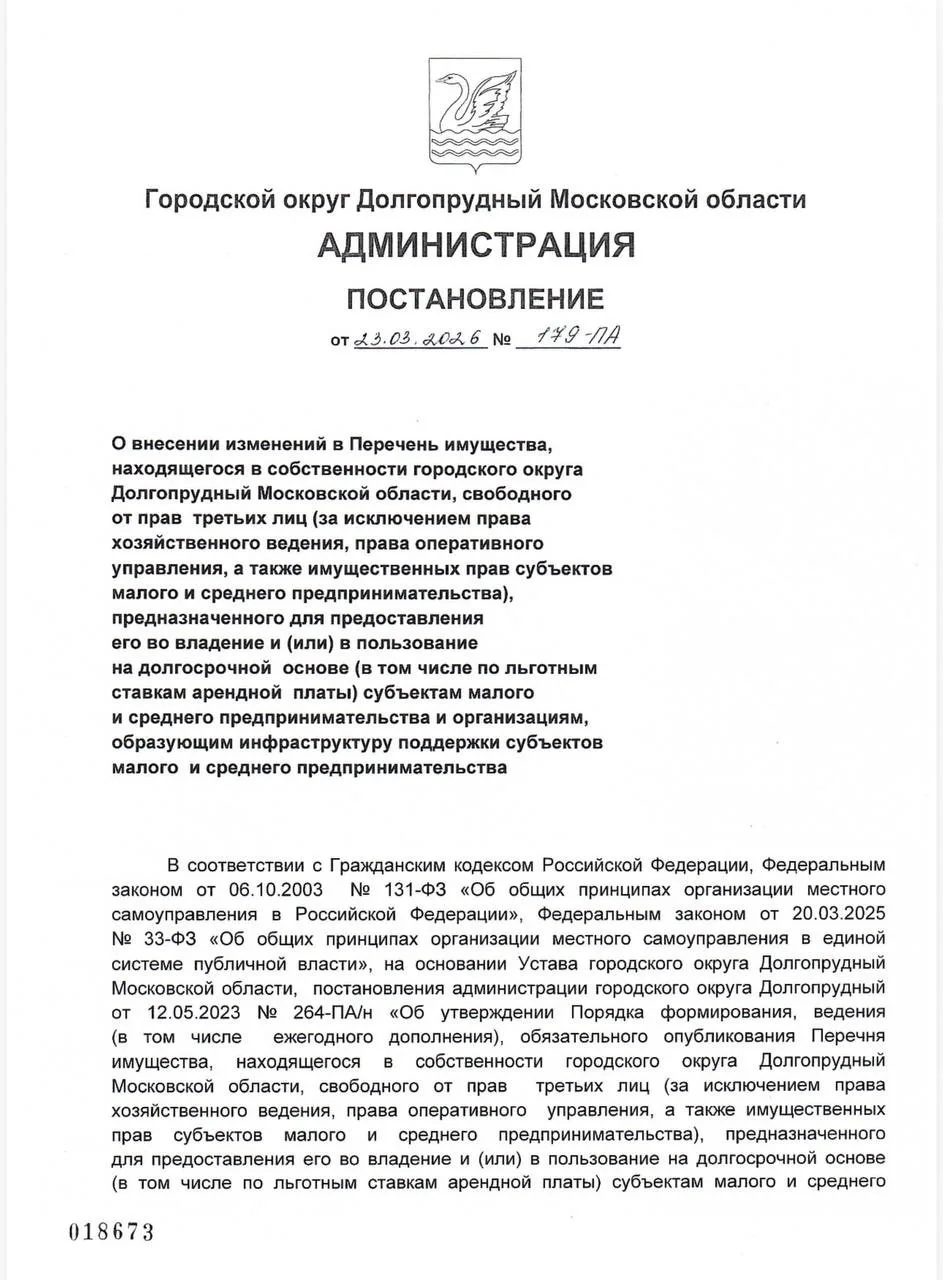 Городской округ Долгопрудный Московской области

АДМИНИСТРАЦИЯ

ПОСТАНОВЛЕНИЕ

от 23.03.2026 № 179-ПА

О внесении изменений в Перечень имущества, находящегося в собственности городского округа Долгопрудный Московской области, свободного от прав третьих лиц (за исключением права хозяйственного ведения, права оперативного управления, а также имущественных прав субъектов малого и среднего предпринимательства), предназначенного для предоставления его во владение и (или) в пользование на долгосрочной основе (в том числе по льготным ставкам арендной платы) субъектам малого и среднего предпринимательства и организациям, образующим инфраструктуру поддержки субъектов малого и среднего предпринимательства

В соответствии с Гражданским кодексом Российской Федерации, Федеральным законом от 06.10.2003 № 131-ФЗ «Об общих принципах организации местного самоуправления в Российской Федерации», Федеральным законом от 20.03.2025 № 33-ФЗ «Об общих принципах организации местного самоуправления в единой системе публичной власти», на основании Устава городского округа Долгопрудный Московской области, постановления администрации городского округа Долгопрудный от 12.05.2023 № 264-ПА/н «Об утверждении Порядка формирования, ведения (в том числе ежегодного дополнения), обязательного опубликования Перечня имущества, находящегося в собственности городского округа Долгопрудный Московской области, свободного от прав третьих лиц (за исключением права хозяйственного ведения, права оперативного управления, а также имущественных прав субъектов малого и среднего предпринимательства), предназначенного для предоставления его во владение и (или) в пользование на долгосрочной основе (в том числе по льготным ставкам арендной платы) субъектам малого и среднего

018673